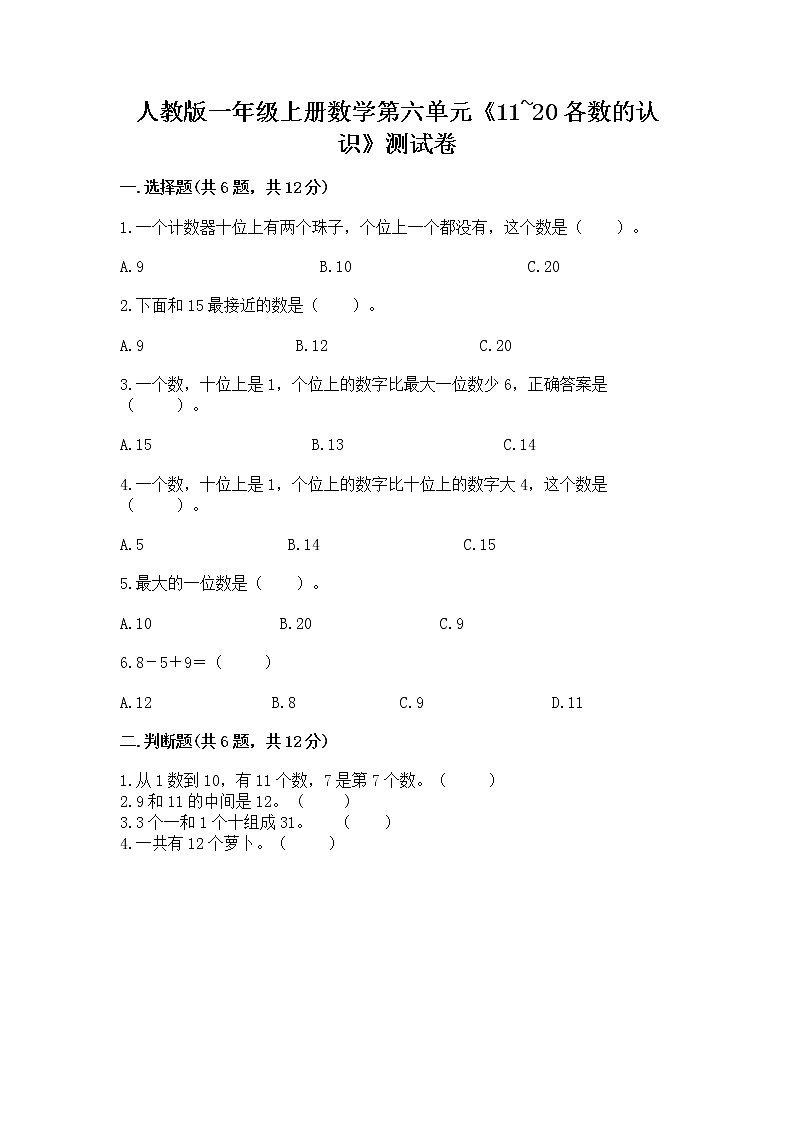 人教版一年级上册数学第六单元《11~20各数的认识》测试卷

一.选择题(共6题，共12分)

1.一个计数器十位上有两个珠子，个位上一个都没有，这个数是（　　）。

A.9　　　　B.10　　　　C.20

2.下面和15最接近的数是（　　）。

A.9　　　　B.12　　　　C.20

3.一个数，十位上是1，个位上的数字比最大一位数少6，正确答案是（　　）。

A.15　　　　B.13　　　　C.14

4.一个数，十位上是1，个位上的数字比十位上的数字大4，这个数是（　　）。

A.5　　　　B.14　　　　C.15

5.最大的一位数是（　　）。

A.10　　　　B.20　　　　C.9

6.8－5＋9＝（　　）

A.12　　　　B.8　　　　C.9　　　　D.11

二.判断题(共6题，共12分)

1.从1数到10，有11个数，7是第7个数。（　　）
2.9和11的中间是12。（　　）
3.3个一和1个十组成31。　（　　）
4.一共有12个萝卜。（　　）